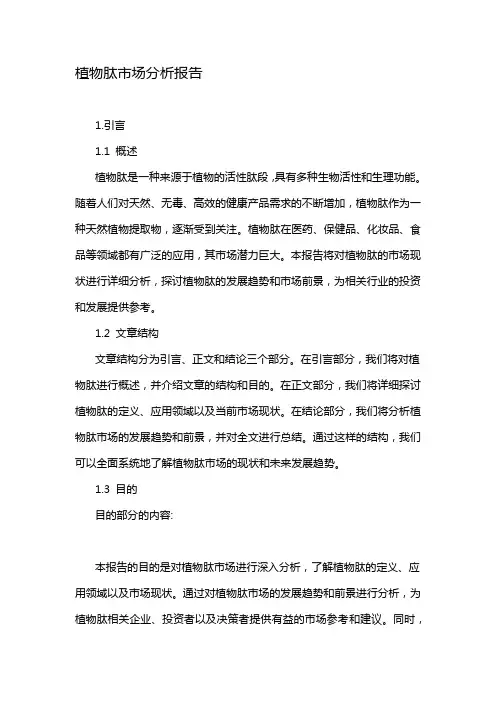 植物肽市场分析报告

1.引言

1.1 概述

植物肽是一种来源于植物的活性肽段，具有多种生物活性和生理功能。随着人们对天然、无毒、高效的健康产品需求的不断增加，植物肽作为一种天然植物提取物，逐渐受到关注。植物肽在医药、保健品、化妆品、食品等领域都有广泛的应用，其市场潜力巨大。本报告将对植物肽的市场现状进行详细分析，探讨植物肽的发展趋势和市场前景，为相关行业的投资和发展提供参考。

1.2 文章结构

文章结构分为引言、正文和结论三个部分。在引言部分，我们将对植物肽进行概述，并介绍文章的结构和目的。在正文部分，我们将详细探讨植物肽的定义、应用领域以及当前市场现状。在结论部分，我们将分析植物肽市场的发展趋势和前景，并对全文进行总结。通过这样的结构，我们可以全面系统地了解植物肽市场的现状和未来发展趋势。

1.3 目的

目的部分的内容:

本报告的目的是对植物肽市场进行深入分析，了解植物肽的定义、应用领域以及市场现状。通过对植物肽市场的发展趋势和前景进行分析，为植物肽相关企业、投资者以及决策者提供有益的市场参考和建议。同时，